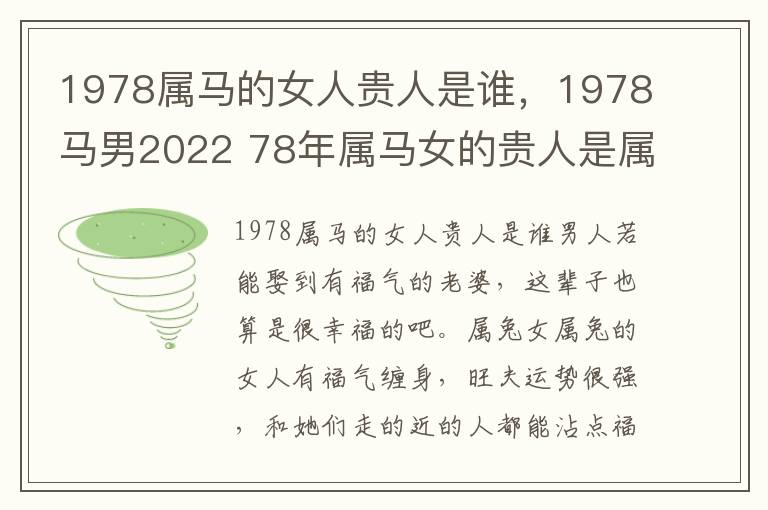 1978属马的女人贵人是谁，1978马男2022 78年属马女的贵人是属

1978属马的女人贵人是谁男人若能娶到有福气的老婆，这辈子也算是很幸福的吧。属兔女属兔的女人有福气缠身，旺夫运势很强，和她们走的近的人都能沾点福